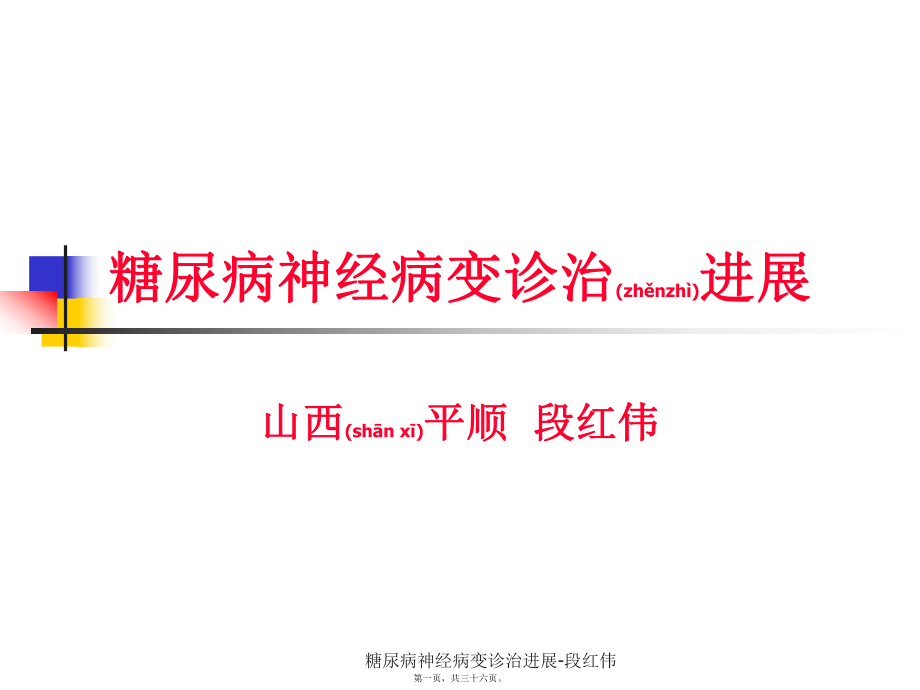 糖尿病神经病变诊治(zhěnzhì)进展

山西(shān xī)平顺 段红伟

糖尿病神经病变诊治进展-段红伟
第一页，共三十六页。